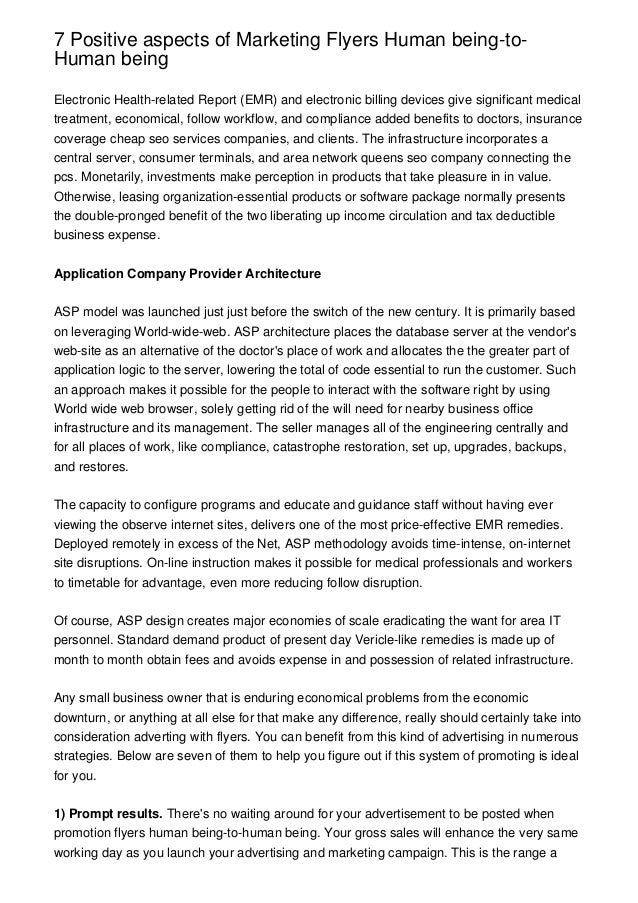 7 Positive aspects of Marketing Flyers Human being-to-Human being

Electronic Health-related Report (EMR) and electronic billing devices give significant medical treatment, economical, follow workflow, and compliance added benefits to doctors, insurance coverage cheap seo services companies, and clients. The infrastructure incorporates a central server, consumer terminals, and area network queens seo company connecting the pcs. Monetarily, investments make perception in products that take pleasure in in value. Otherwise, leasing organization-essential products or software package normally presents the double-pronged benefit of the two liberating up income circulation and tax deductible business expense.

Application Company Provider Architecture

ASP model was launched just just before the switch of the new century. It is primarily based on leveraging World-wide-web. ASP architecture places the database server at the vendor's web-site as an alternative of the doctor's place of work and allocates the the greater part of application logic to the server, lowering the total of code essential to run the customer. Such an approach makes it possible for the people to interact with the software right by using World wide web browser, solely getting rid of the will need for nearby business office infrastructure and its management. The seller manages all of the engineering centrally and for all places of work, like compliance, catastrophe restoration, set up, upgrades, backups, and restores.

The capacity to configure programs and educate and guidance staff without having ever viewing the observe internet sites, delivers one of the most price-effective EMR remedies. Deployed remotely in excess of the Net, ASP methodology avoids time-intense, on-internet site disruptions. On-line instruction makes it possible for medical professionals and workers to timetable for advantage, even more reducing follow disruption.

Of course, ASP design creates major economies of scale eradicating the want for area IT personnel. Standard demand product of present day Vericle-like remedies is made up of month to month obtain fees and avoids expense in and possession of related infrastructure.

Any small business owner that is enduring economical problems from the economic downturn, or anything at all else for that make any difference, really should certainly take into consideration adverting with flyers. You can benefit from this kind of advertising in numerous strategies. Below are seven of them to help you figure out if this system of promoting is ideal for you.

1) Prompt results. There's no waiting around for your advertisement to be posted when promotion flyers human being-to-human being. Your gross sales will enhance the very same working day as you launch your advertising and marketing campaign. This is the range a